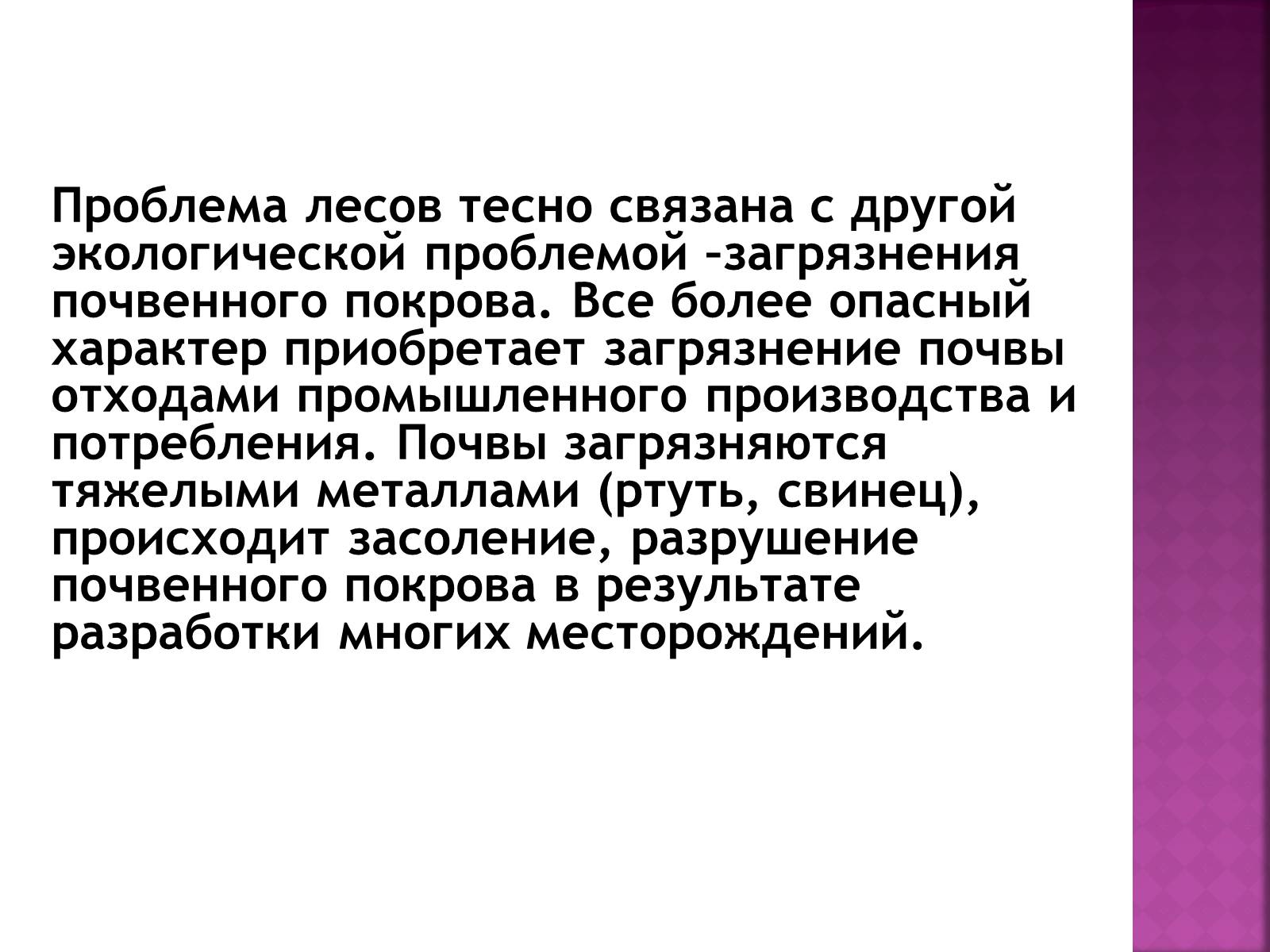 Проблема лесов тесно связана с другой экологической проблемой –загрязнения почвенного покрова. Все более опасный характер приобретает загрязнение почвы отходами промышленного производства и потребления. Почвы загрязняются тяжелыми металлами (ртуть, свинец), происходит засоление, разрушение почвенного покрова в результате разработки многих месторождений.